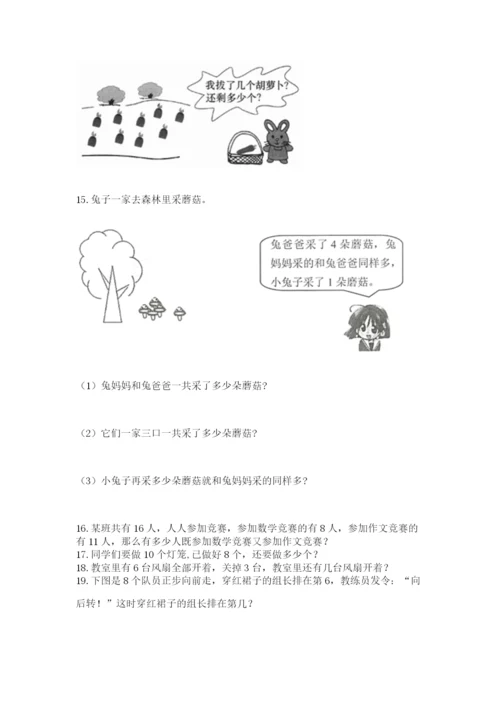 我拔了几个胡萝卜？还剩多少个？

15. 兔子一家去森林里采蘑菇。

兔爸爸采了 4 朵蘑菇，兔妈妈采的和兔爸爸同样多，小兔子采了 1 朵蘑菇。

（1）兔妈妈和兔爸爸一共采了多少朵蘑菇？

（2）它们一家三口一共采了多少朵蘑菇？

（3）小兔子再采多少朵蘑菇就和兔妈妈采的同样多？

16. 某班共有 16 人，人人参加竞赛，参加数学竞赛的有 8 人，参加作文竞赛的有 11 人，那么有多少人既参加数学竞赛又参加作文竞赛？
17. 同学们要做 10 个灯笼，已做好 8 个，还要做多少个？
18. 教室里有 6 台风扇全部开着，关掉 3 台，教室里还有几台风扇开着？
19. 下图是 8 个队员正步向前走，穿红裙子的组长排在第 6，教练员发令：“向后转！”这时穿红裙子的组长排在第几？